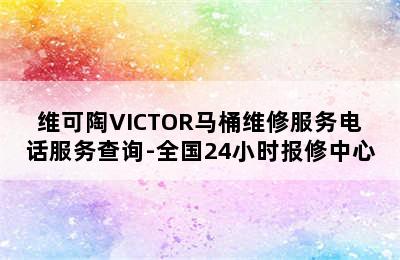 维可陶VICTOR马桶维修服务电话服务查询-全国24小时报修中心